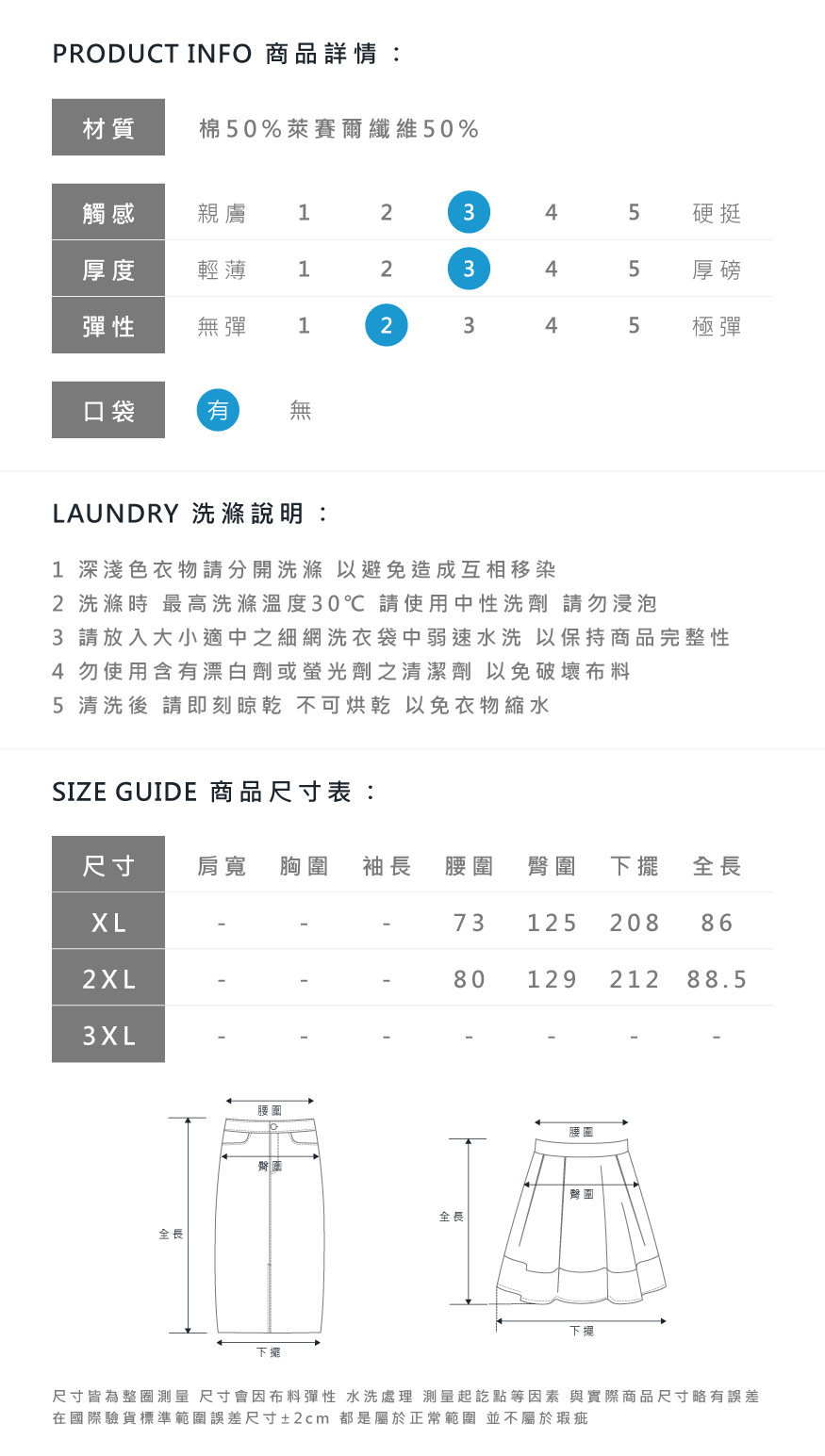 PRODUCT INFO 商品詳情：

| 材質 | 棉50%萊賽爾纖維50% |
|---|---|

| 觸感 | 親膚 | 1 | 2 | 3 | 4 | 5 | 硬挺 |
|---|---|---|---|---|---|---|---|
| 厚度 | 輕薄 | 1 | 2 | 3 | 4 | 5 | 厚磅 |
| 彈性 | 無彈 | 1 | 2 | 3 | 4 | 5 | 極彈 |

| 口袋 | 有 | 無 |
|---|---|---|

LAUNDRY 洗滌說明：

1 深淺色衣物請分開洗滌 以避免造成互相移染
2 洗滌時 最高洗滌溫度30℃ 請使用中性洗劑 請勿浸泡
3 請放入大小適中之細網洗衣袋中弱速水洗 以保持商品完整性
4 勿使用含有漂白劑或螢光劑之清潔劑 以免破壞布料
5 清洗後 請即刻晾乾 不可烘乾 以免衣物縮水

SIZE GUIDE 商品尺寸表：

| 尺寸 | 肩寬 | 胸圍 | 袖長 | 腰圍 | 臀圍 | 下擺 | 全長 |
|---|---|---|---|---|---|---|---|
| XL | - | - | - | 73 | 125 | 208 | 86 |
| 2XL | - | - | - | 80 | 129 | 212 | 88.5 |
| 3XL | - | - | - | - | - | - | - |

腰圍
臀圍
全長
下擺

腰圍
臀圍
全長
下擺

尺寸皆為整圈測量 尺寸會因布料彈性 水洗處理 測量起訖點等因素 與實際商品尺寸略有誤差 在國際驗貨標準範圍誤差尺寸±2cm 都是屬於正常範圍 並不屬於瑕疵